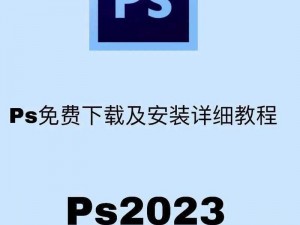 PS

Ps免费下载及安装详细教程

Ps2023